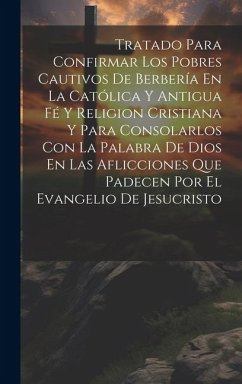 Tratado Para Confirmar Los Pobres Cautivos De Berbería En La Católica Y Antigua Fé Y Religion Cristiana Y Para Consolarlos Con La Palabra De Dios En Las Aflicciones Que Padecen Por El Evangelio De Jesucristo